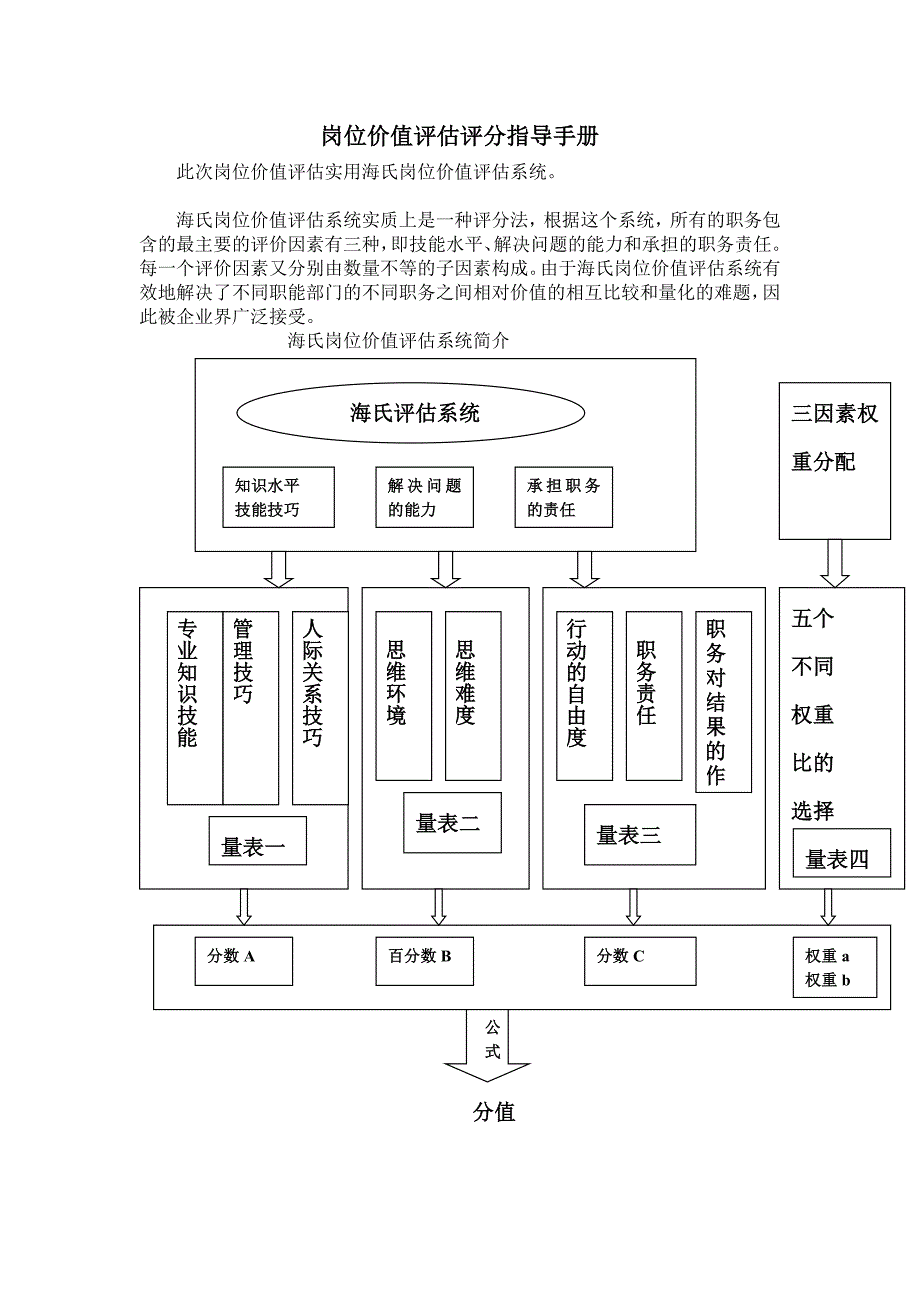 岗位价值评估评分指导手册

此次岗位价值评估实用海氏岗位价值评估系统。

海氏岗位价值评估系统实质上是一种评分法，根据这个系统，所有的职务包含的最主要的评价因素有三种，即技能水平、解决问题的能力和承担的职务责任。每一个评价因素又分别由数量不等的子因素构成。由于海氏岗位价值评估系统有效地解决了不同职能部门的不同职务之间相对价值的相互比较和量化的难题，因此被企业界广泛接受。

海氏岗位价值评估系统简介

海氏评估系统

知识水平技能技巧

解决问题的能力

承担职务的责任

三因素权重分配

专业知识技能

管理技巧

人际关系技巧

量表一

思维环境

思维难度

量表二

行动的自由度

职务责任

职务对结果的作

量表三

五个不同权重比的选择

量表四

分数 A

百分数 B

分数 C

权重 a
权重 b

公式

分值